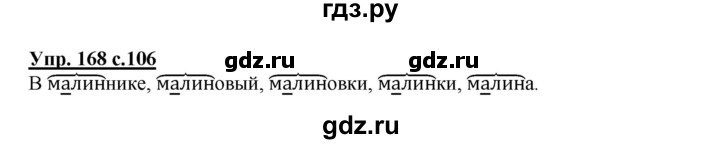 гдз.ру

Упр. 168 с.106 gdz.ru gdz.ru

В малиннике, малиновый, малиновки, малинки, малина.

gdz.ru